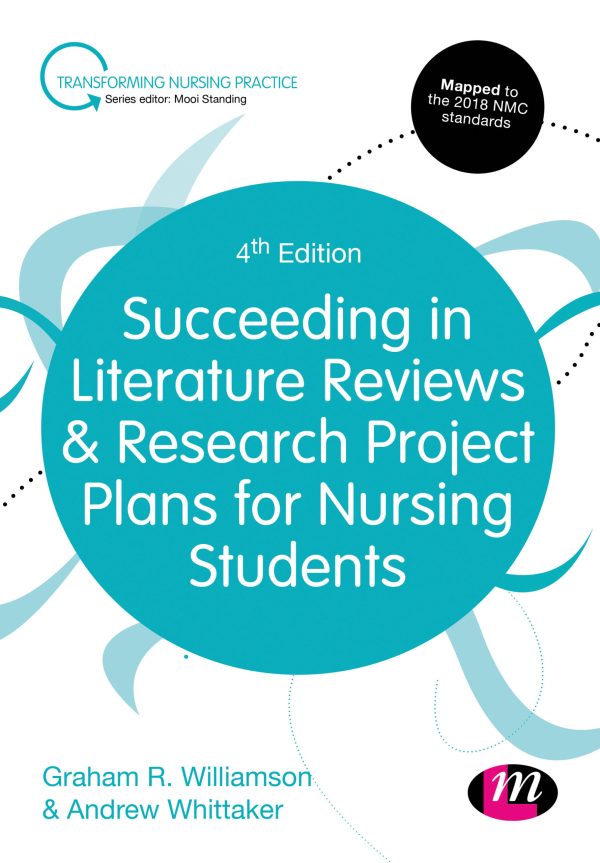 TRANSFORMING NURSING PRACTICE
Series editor: Mooi Standing

Mapped to the 2018 NMC standards

4th Edition

Succeeding in Literature Reviews & Research Project Plans for Nursing Students

Graham R. Williamson & Andrew Whittaker

m